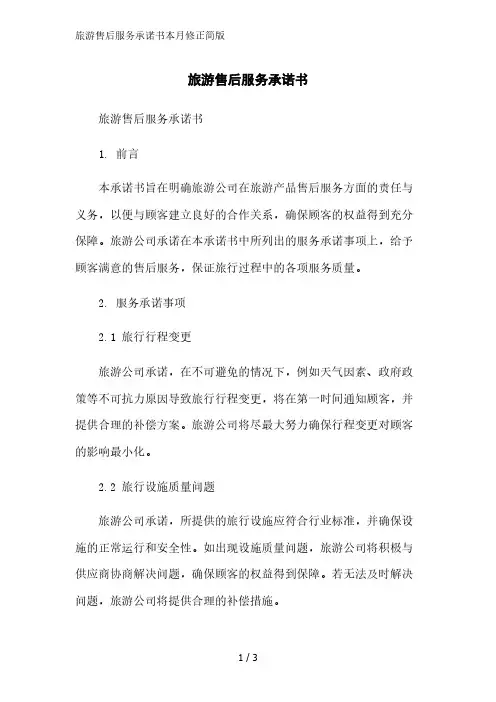 旅游售后服务承诺书本月修正简版

旅游售后服务承诺书

旅游售后服务承诺书

1. 前言

本承诺书旨在明确旅游公司在旅游产品售后服务方面的责任与义务，以便与顾客建立良好的合作关系，确保顾客的权益得到充分保障。旅游公司承诺在本承诺书中所列出的服务承诺事项上，给予顾客满意的售后服务，保证旅行过程中的各项服务质量。

2. 服务承诺事项

2.1 旅行行程变更

旅游公司承诺，在不可避免的情况下，例如天气因素、政府政策等不可抗力原因导致旅行行程变更，将在第一时间通知顾客，并提供合理的补偿方案。旅游公司将尽最大努力确保行程变更对顾客的影响最小化。

2.2 旅行设施质量问题

旅游公司承诺，所提供的旅行设施应符合行业标准，并确保设施的正常运行和安全性。如出现设施质量问题，旅游公司将积极与供应商协商解决问题，确保顾客的权益得到保障。若无法及时解决问题，旅游公司将提供合理的补偿措施。

1 / 3